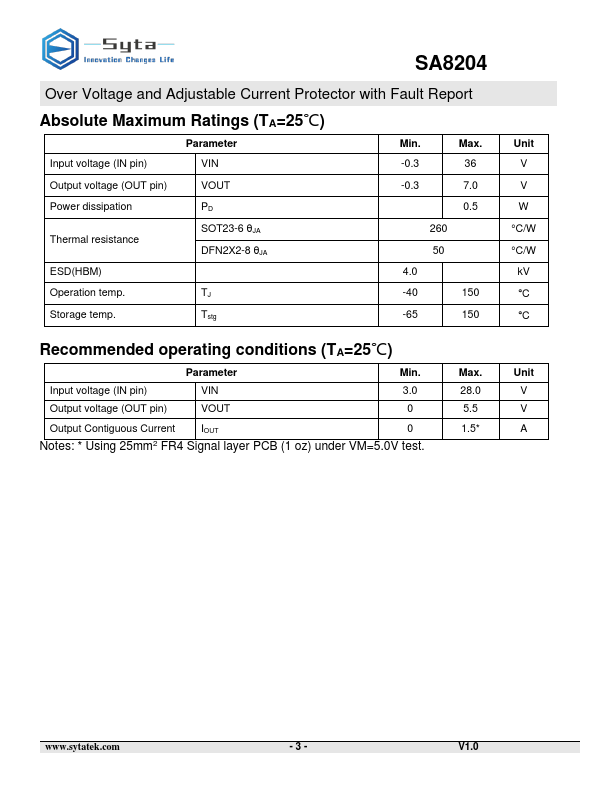 Syta
Innovation Changes Life

SA8204

Over Voltage and Adjustable Current Protector with Fault Report

Absolute Maximum Ratings ($T_A$=25℃)

| Parameter | | Min. | Max. | Unit |
|---|---|---|---|---|
| Input voltage (IN pin) | VIN | -0.3 | 36 | V |
| Output voltage (OUT pin) | VOUT | -0.3 | 7.0 | V |
| Power dissipation | $P_D$ | | 0.5 | W |
| Thermal resistance | SOT23-6 $\theta_{JA}$ | 260 | | °C/W |
| | DFN2X2-8 $\theta_{JA}$ | 50 | | °C/W |
| ESD(HBM) | | 4.0 | | kV |
| Operation temp. | $T_J$ | -40 | 150 | °C |
| Storage temp. | $T_{stg}$ | -65 | 150 | °C |

Recommended operating conditions ($T_A$=25℃)

| Parameter | | Min. | Max. | Unit |
|---|---|---|---|---|
| Input voltage (IN pin) | VIN | 3.0 | 28.0 | V |
| Output voltage (OUT pin) | VOUT | 0 | 5.5 | V |
| Output Contiguous Current | $I_{OUT}$ | 0 | 1.5* | A |

Notes: * Using 25mm² FR4 Signal layer PCB (1 oz) under VM=5.0V test.

www.sytatek.com - 3 - V1.0